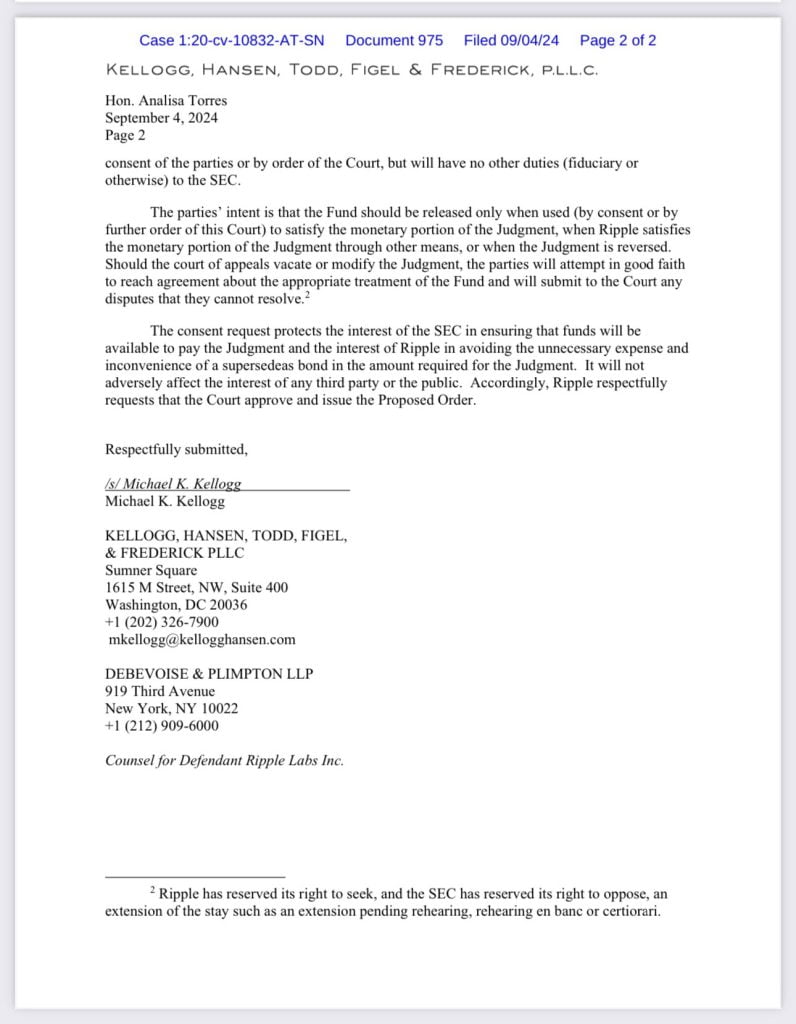 Case 1:20-cv-10832-AT-SN Document 975 Filed 09/04/24 Page 2 of 2

KELLOGG, HANSEN, TODD, FIGEL & FREDERICK, P.L.L.C.

Hon. Analisa Torres
September 4, 2024
Page 2

consent of the parties or by order of the Court, but will have no other duties (fiduciary or otherwise) to the SEC.

The parties' intent is that the Fund should be released only when used (by consent or by further order of this Court) to satisfy the monetary portion of the Judgment, when Ripple satisfies the monetary portion of the Judgment through other means, or when the Judgment is reversed. Should the court of appeals vacate or modify the Judgment, the parties will attempt in good faith to reach agreement about the appropriate treatment of the Fund and will submit to the Court any disputes that they cannot resolve.$^2$

The consent request protects the interest of the SEC in ensuring that funds will be available to pay the Judgment and the interest of Ripple in avoiding the unnecessary expense and inconvenience of a supersedeas bond in the amount required for the Judgment. It will not adversely affect the interest of any third party or the public. Accordingly, Ripple respectfully requests that the Court approve and issue the Proposed Order.

Respectfully submitted,

/s/ Michael K. Kellogg
Michael K. Kellogg

KELLOGG, HANSEN, TODD, FIGEL, & FREDERICK PLLC
Sumner Square
1615 M Street, NW, Suite 400
Washington, DC 20036
+1 (202) 326-7900
mkellogg@kellogghansen.com

DEBEVOISE & PLIMPTON LLP
919 Third Avenue
New York, NY 10022
+1 (212) 909-6000

Counsel for Defendant Ripple Labs Inc.

$^2$ Ripple has reserved its right to seek, and the SEC has reserved its right to oppose, an extension of the stay such as an extension pending rehearing, rehearing en banc or certiorari.